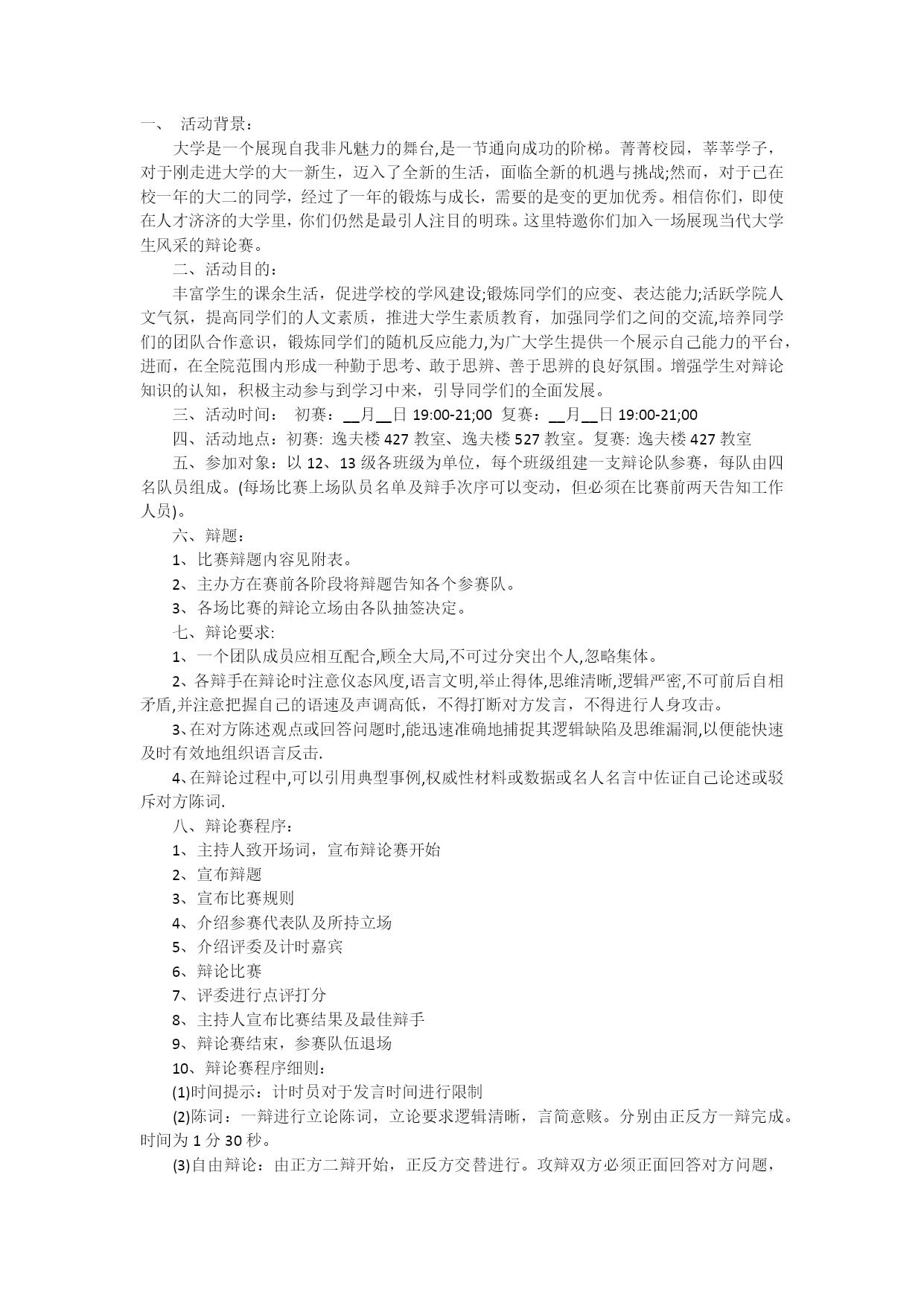 一、 活动背景：

大学是一个展现自我非凡魅力的舞台,是一节通向成功的阶梯。菁菁校园，莘莘学子，对于刚走进大学的大一新生，迈入了全新的生活，面临全新的机遇与挑战;然而，对于已在校一年的大二的同学，经过了一年的锻炼与成长，需要的是变的更加优秀。相信你们，即使在人才济济的大学里，你们仍然是最引人注目的明珠。这里特邀你们加入一场展现当代大学生风采的辩论赛。

二、活动目的：

丰富学生的课余生活，促进学校的学风建设;锻炼同学们的应变、表达能力;活跃学院人文气氛，提高同学们的人文素质，推进大学生素质教育，加强同学们之间的交流,培养同学们的团队合作意识，锻炼同学们的随机反应能力,为广大学生提供一个展示自己能力的平台，进而，在全院范围内形成一种勤于思考、敢于思辨、善于思辨的良好氛围。增强学生对辩论知识的认知，积极主动参与到学习中来，引导同学们的全面发展。

三、活动时间： 初赛：__月__日 19:00-21;00 复赛：__月__日 19:00-21;00

四、活动地点：初赛: 逸夫楼 427 教室、逸夫楼 527 教室。复赛: 逸夫楼 427 教室

五、参加对象：以 12、13 级各班级为单位，每个班级组建一支辩论队参赛，每队由四名队员组成。(每场比赛上场队员名单及辩手次序可以变动，但必须在比赛前两天告知工作人员)。

六、辩题：

1、比赛辩题内容见附表。

2、主办方在赛前各阶段将辩题告知各个参赛队。

3、各场比赛的辩论立场由各队抽签决定。

七、辩论要求:

1、一个团队成员应相互配合,顾全大局,不可过分突出个人,忽略集体。

2、各辩手在辩论时注意仪态风度,语言文明,举止得体,思维清晰,逻辑严密,不可前后自相矛盾,并注意把握自己的语速及声调高低，不得打断对方发言，不得进行人身攻击。

3、在对方陈述观点或回答问题时,能迅速准确地捕捉其逻辑缺陷及思维漏洞,以便能快速及时有效地组织语言反击.

4、在辩论过程中,可以引用典型事例,权威性材料或数据或名人名言中佐证自己论述或驳斥对方陈词.

八、辩论赛程序：

1、主持人致开场词，宣布辩论赛开始

2、宣布辩题

3、宣布比赛规则

4、介绍参赛代表队及所持立场

5、介绍评委及计时嘉宾

6、辩论比赛

7、评委进行点评打分

8、主持人宣布比赛结果及最佳辩手

9、辩论赛结束，参赛队伍退场

10、辩论赛程序细则：

(1)时间提示：计时员对于发言时间进行限制

(2)陈词：一辩进行立论陈词，立论要求逻辑清晰，言简意赅。分别由正反方一辩完成。时间为 1 分 30 秒。

(3)自由辩论：由正方二辩开始，正反方交替进行。攻辩双方必须正面回答对方问题，